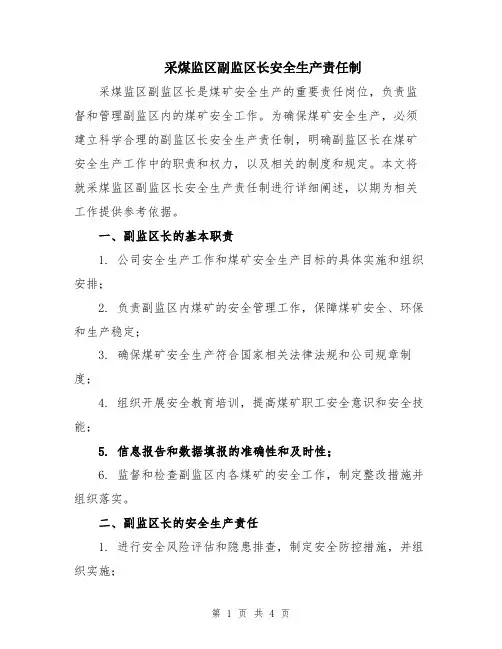 采煤监区副监区长安全生产责任制

采煤监区副监区长是煤矿安全生产的重要责任岗位，负责监督和管理副监区内的煤矿安全工作。为确保煤矿安全生产，必须建立科学合理的副监区长安全生产责任制，明确副监区长在煤矿安全生产工作中的职责和权力，以及相关的制度和规定。本文将就采煤监区副监区长安全生产责任制进行详细阐述，以期为相关工作提供参考依据。

一、副监区长的基本职责

1. 公司安全生产工作和煤矿安全生产目标的具体实施和组织安排；

2. 负责副监区内煤矿的安全管理工作，保障煤矿安全、环保和生产稳定；

3. 确保煤矿安全生产符合国家相关法律法规和公司规章制度；

4. 组织开展安全教育培训，提高煤矿职工安全意识和安全技能；

5. 信息报告和数据填报的准确性和及时性；

6. 监督和检查副监区内各煤矿的安全工作，制定整改措施并组织落实。

二、副监区长的安全生产责任

1. 进行安全风险评估和隐患排查，制定安全防控措施，并组织实施；

第 1 页 共 4 页